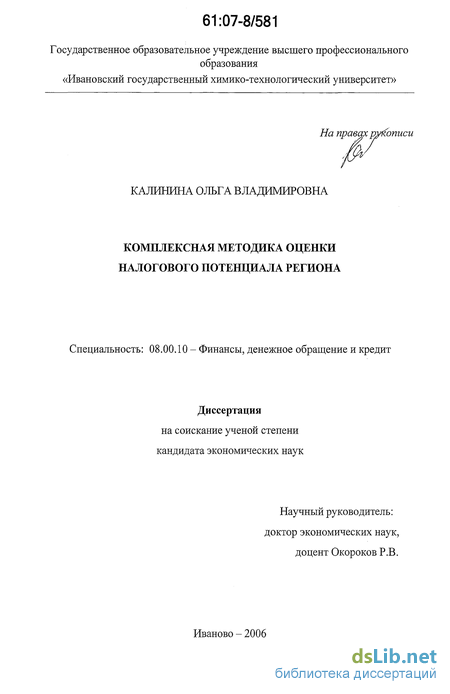 61:07-8/581

Государственное образовательное учреждение высшего профессионального образования
«Ивановский государственный химико-технологический университет»

На правах рукописи

КАЛИНИНА ОЛЬГА ВЛАДИМИРОВНА

КОМПЛЕКСНАЯ МЕТОДИКА ОЦЕНКИ
НАЛОГОВОГО ПОТЕНЦИАЛА РЕГИОНА

Специальность: 08.00.10 – Финансы, денежное обращение и кредит

Диссертация
на соискание ученой степени
кандидата экономических наук

Научный руководитель:
доктор экономических наук,
доцент Окороков Р.В.

Иваново – 2006

dsLib.net
библиотека диссертаций